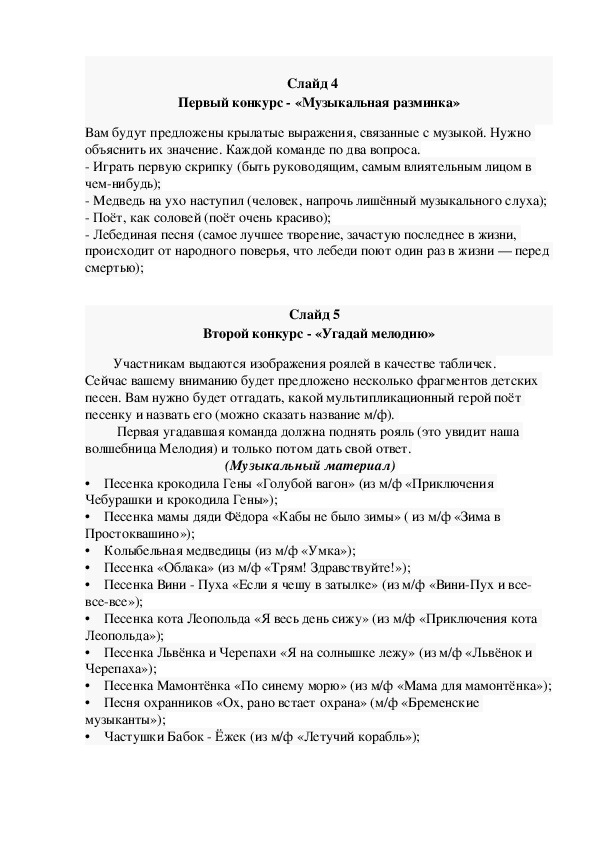 Слайд 4
Первый конкурс - «Музыкальная разминка»

Вам будут предложены крылатые выражения, связанные с музыкой. Нужно объяснить их значение. Каждой команде по два вопроса.
- Играть первую скрипку (быть руководящим, самым влиятельным лицом в чем-нибудь);
- Медведь на ухо наступил (человек, напрочь лишённый музыкального слуха);
- Поёт, как соловей (поёт очень красиво);
- Лебединая песня (самое лучшее творение, зачастую последнее в жизни, происходит от народного поверья, что лебеди поют один раз в жизни — перед смертью);

Слайд 5
Второй конкурс - «Угадай мелодию»

Участникам выдаются изображения роялей в качестве табличек. Сейчас вашему вниманию будет предложено несколько фрагментов детских песен. Вам нужно будет отгадать, какой мультипликационный герой поёт песенку и назвать его (можно сказать название м/ф).

Первая угадавшая команда должна поднять рояль (это увидит наша волшебница Мелодия) и только потом дать свой ответ.

(Музыкальный материал)
• Песенка крокодила Гены «Голубой вагон» (из м/ф «Приключения Чебурашки и крокодила Гены»);
• Песенка мамы дяди Фёдора «Кабы не было зимы» ( из м/ф «Зима в Простоквашино»);
• Колыбельная медведицы (из м/ф «Умка»);
• Песенка «Облака» (из м/ф «Трям! Здравствуйте!»);
• Песенка Вини - Пуха «Если я чешу в затылке» (из м/ф «Вини-Пух и все-все-все»);
• Песенка кота Леопольда «Я весь день сижу» (из м/ф «Приключения кота Леопольда»);
• Песенка Львёнка и Черепахи «Я на солнышке лежу» (из м/ф «Львёнок и Черепаха»);
• Песенка Мамонтёнка «По синему морю» (из м/ф «Мама для мамонтёнка»);
• Песня охранников «Ох, рано встает охрана» (м/ф «Бременские музыканты»);
• Частушки Бабок - Ёжек (из м/ф «Летучий корабль»);